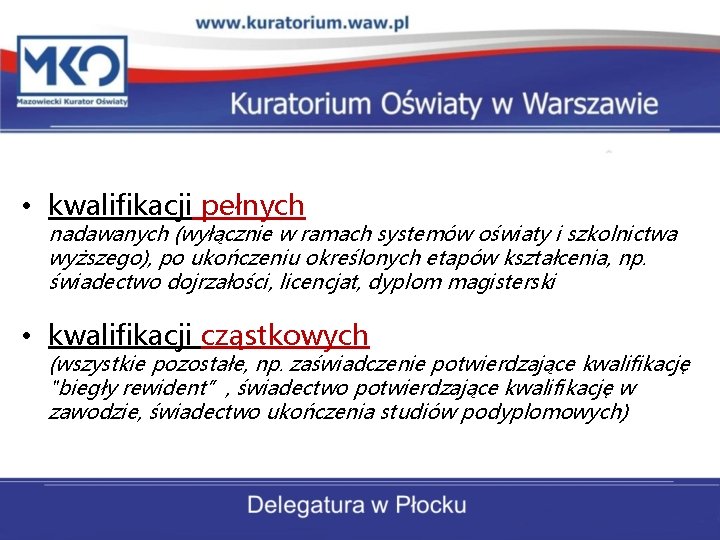 www.kuratorium.waw.pl

MKO
Mazowiecki Kurator Oświaty

Kuratorium Oświaty w Warszawie

• kwalifikacji pełnych
nadawanych (wyłącznie w ramach systemów oświaty i szkolnictwa wyższego), po ukończeniu określonych etapów kształcenia, np. świadectwo dojrzałości, licencjat, dyplom magisterski

• kwalifikacji cząstkowych
(wszystkie pozostałe, np. zaświadczenie potwierdzające kwalifikację "biegły rewident" , świadectwo potwierdzające kwalifikację w zawodzie, świadectwo ukończenia studiów podyplomowych)

Delegatura w Płocku